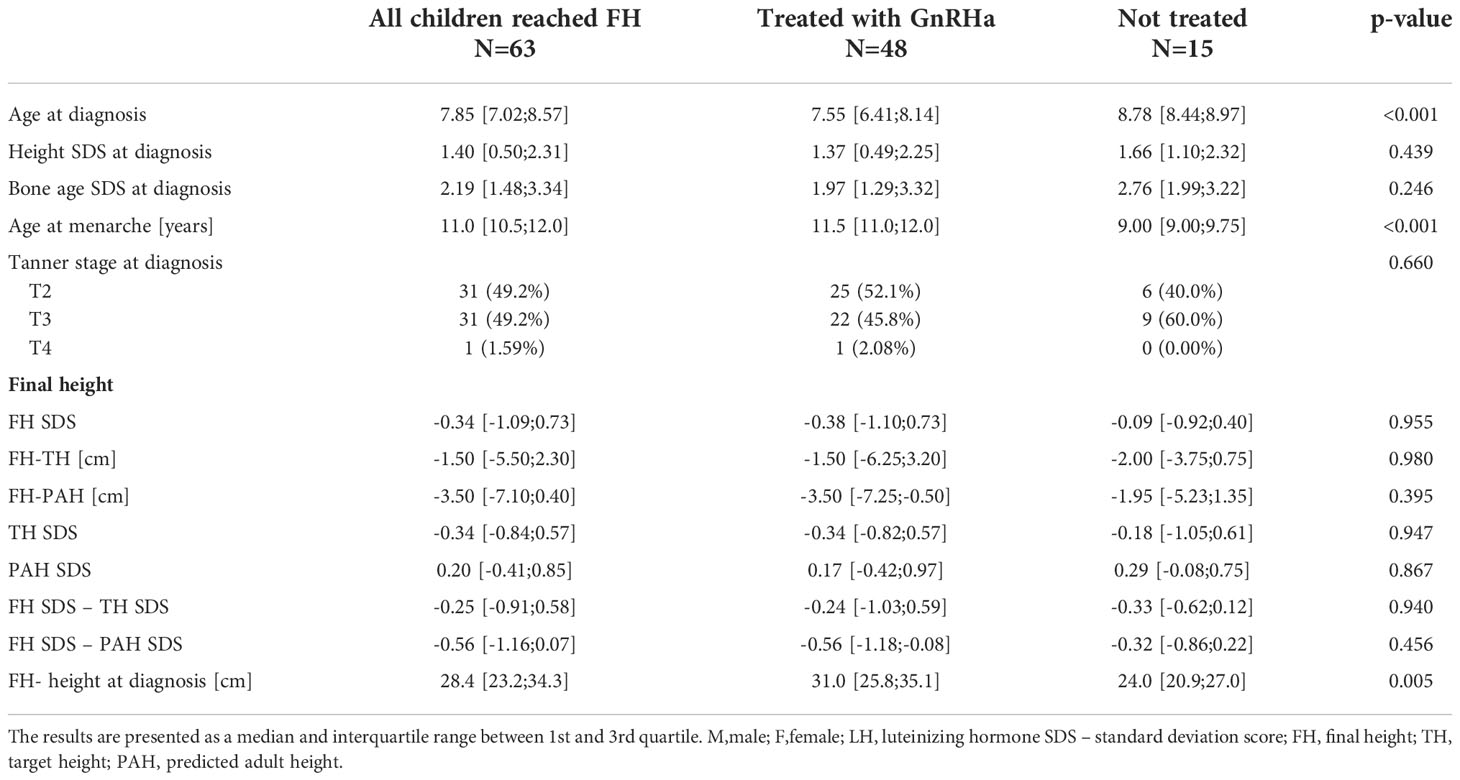 |  | All children reached FH N=63 | Treated with GnRHa N=48 | Not treated N=15 | p-value |
|---|---|---|---|---|
| Age at diagnosis | 7.85 [7.02;8.57] | 7.55 [6.41;8.14] | 8.78 [8.44;8.97] | <0.001 |
| Height SDS at diagnosis | 1.40 [0.50;2.31] | 1.37 [0.49;2.25] | 1.66 [1.10;2.32] | 0.439 |
| Bone age SDS at diagnosis | 2.19 [1.48;3.34] | 1.97 [1.29;3.32] | 2.76 [1.99;3.22] | 0.246 |
| Age at menarche [years] | 11.0 [10.5;12.0] | 11.5 [11.0;12.0] | 9.00 [9.00;9.75] | <0.001 |
| Tanner stage at diagnosis |  |  |  | 0.660 |
| T2 | 31 (49.2%) | 25 (52.1%) | 6 (40.0%) |  |
| T3 | 31 (49.2%) | 22 (45.8%) | 9 (60.0%) |  |
| T4 | 1 (1.59%) | 1 (2.08%) | 0 (0.00%) |  |
| **Final height** |  |  |  |  |
| FH SDS | -0.34 [-1.09;0.73] | -0.38 [-1.10;0.73] | -0.09 [-0.92;0.40] | 0.955 |
| FH-TH [cm] | -1.50 [-5.50;2.30] | -1.50 [-6.25;3.20] | -2.00 [-3.75;0.75] | 0.980 |
| FH-PAH [cm] | -3.50 [-7.10;0.40] | -3.50 [-7.25;-0.50] | -1.95 [-5.23;1.35] | 0.395 |
| TH SDS | -0.34 [-0.84;0.57] | -0.34 [-0.82;0.57] | -0.18 [-1.05;0.61] | 0.947 |
| PAH SDS | 0.20 [-0.41;0.85] | 0.17 [-0.42;0.97] | 0.29 [-0.08;0.75] | 0.867 |
| FH SDS – TH SDS | -0.25 [-0.91;0.58] | -0.24 [-1.03;0.59] | -0.33 [-0.62;0.12] | 0.940 |
| FH SDS – PAH SDS | -0.56 [-1.16;0.07] | -0.56 [-1.18;-0.08] | -0.32 [-0.86;0.22] | 0.456 |
| FH- height at diagnosis [cm] | 28.4 [23.2;34.3] | 31.0 [25.8;35.1] | 24.0 [20.9;27.0] | 0.005 |

The results are presented as a median and interquartile range between 1st and 3rd quartile. M,male; F,female; LH, luteinizing hormone SDS – standard deviation score; FH, final height; TH, target height; PAH, predicted adult height.